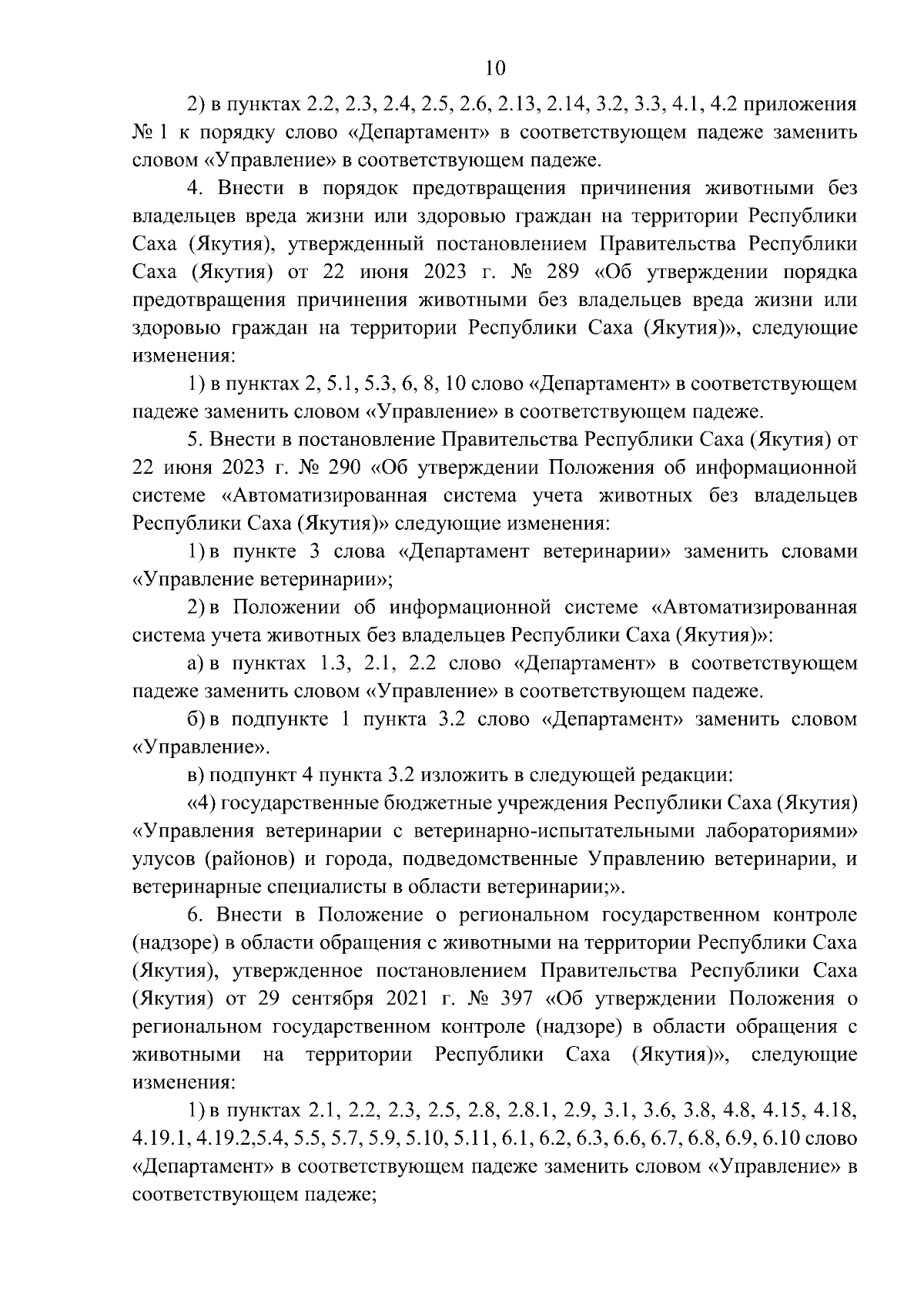 10

2) в пунктах 2.2, 2.3, 2.4, 2.5, 2.6, 2.13, 2.14, 3.2, 3.3, 4.1, 4.2 приложения № 1 к порядку слово «Департамент» в соответствующем падеже заменить словом «Управление» в соответствующем падеже.

4. Внести в порядок предотвращения причинения животными без владельцев вреда жизни или здоровью граждан на территории Республики Саха (Якутия), утвержденный постановлением Правительства Республики Саха (Якутия) от 22 июня 2023 г. № 289 «Об утверждении порядка предотвращения причинения животными без владельцев вреда жизни или здоровью граждан на территории Республики Саха (Якутия)», следующие изменения:

1) в пунктах 2, 5.1, 5.3, 6, 8, 10 слово «Департамент» в соответствующем падеже заменить словом «Управление» в соответствующем падеже.

5. Внести в постановление Правительства Республики Саха (Якутия) от 22 июня 2023 г. № 290 «Об утверждении Положения об информационной системе «Автоматизированная система учета животных без владельцев Республики Саха (Якутия)» следующие изменения:

1) в пункте 3 слова «Департамент ветеринарии» заменить словами «Управление ветеринарии»;

2) в Положении об информационной системе «Автоматизированная система учета животных без владельцев Республики Саха (Якутия)»:

а) в пунктах 1.3, 2.1, 2.2 слово «Департамент» в соответствующем падеже заменить словом «Управление» в соответствующем падеже.

б) в подпункте 1 пункта 3.2 слово «Департамент» заменить словом «Управление».

в) подпункт 4 пункта 3.2 изложить в следующей редакции:

«4) государственные бюджетные учреждения Республики Саха (Якутия) «Управления ветеринарии с ветеринарно-испытательными лабораториями» улусов (районов) и города, подведомственные Управлению ветеринарии, и ветеринарные специалисты в области ветеринарии;».

6. Внести в Положение о региональном государственном контроле (надзоре) в области обращения с животными на территории Республики Саха (Якутия), утвержденное постановлением Правительства Республики Саха (Якутия) от 29 сентября 2021 г. № 397 «Об утверждении Положения о региональном государственном контроле (надзоре) в области обращения с животными на территории Республики Саха (Якутия)», следующие изменения:

1) в пунктах 2.1, 2.2, 2.3, 2.5, 2.8, 2.8.1, 2.9, 3.1, 3.6, 3.8, 4.8, 4.15, 4.18, 4.19.1, 4.19.2,5.4, 5.5, 5.7, 5.9, 5.10, 5.11, 6.1, 6.2, 6.3, 6.6, 6.7, 6.8, 6.9, 6.10 слово «Департамент» в соответствующем падеже заменить словом «Управление» в соответствующем падеже;